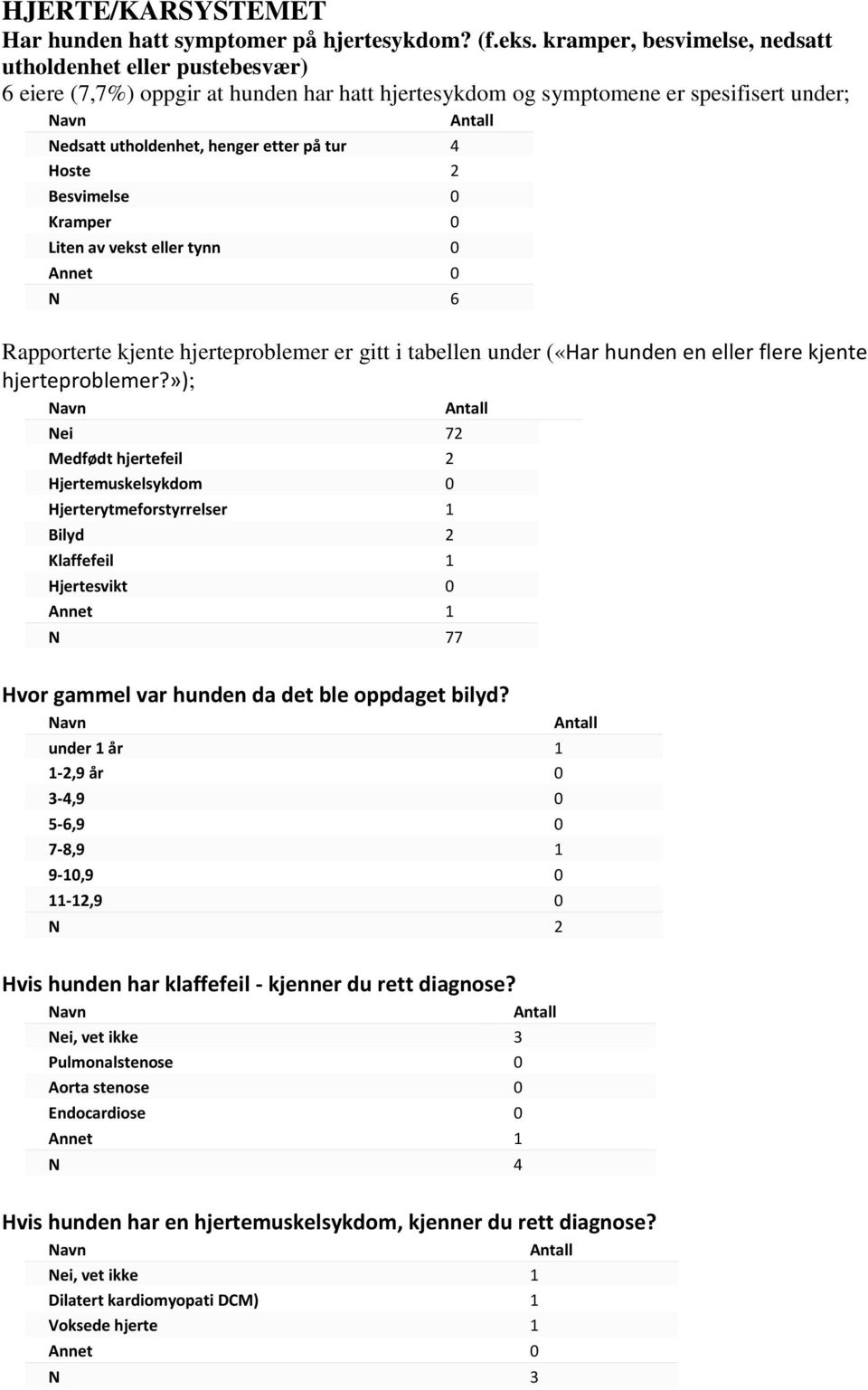 HJERTE/KARSYSTEMET
Har hunden hatt symptomer på hjertesykdom? (f.eks. kramper, besvimelse, nedsatt utholdenhet eller pustebesvær)
6 eiere (7,7%) oppgir at hunden har hatt hjertesykdom og symptomene er spesifisert under;

| Navn | Antall |
|---|---|
| Nedsatt utholdenhet, henger etter på tur | 4 |
| Hoste | 2 |
| Besvimelse | 0 |
| Kramper | 0 |
| Liten av vekst eller tynn | 0 |
| Annet | 0 |
| N | 6 |

Rapporterte kjente hjerteproblemer er gitt i tabellen under («Har hunden en eller flere kjente hjerteproblemer?»);

| Navn | Antall |
|---|---|
| Nei | 72 |
| Medfødt hjertefeil | 2 |
| Hjertemuskelsykdom | 0 |
| Hjerterytmeforstyrrelser | 1 |
| Bilyd | 2 |
| Klaffefeil | 1 |
| Hjertesvikt | 0 |
| Annet | 1 |
| N | 77 |

Hvor gammel var hunden da det ble oppdaget bilyd?

| Navn | Antall |
|---|---|
| under 1 år | 1 |
| 1-2,9 år | 0 |
| 3-4,9 | 0 |
| 5-6,9 | 0 |
| 7-8,9 | 1 |
| 9-10,9 | 0 |
| 11-12,9 | 0 |
| N | 2 |

Hvis hunden har klaffefeil - kjenner du rett diagnose?

| Navn | Antall |
|---|---|
| Nei, vet ikke | 3 |
| Pulmonalstenose | 0 |
| Aorta stenose | 0 |
| Endocardiose | 0 |
| Annet | 1 |
| N | 4 |

Hvis hunden har en hjertemuskelsykdom, kjenner du rett diagnose?

| Navn | Antall |
|---|---|
| Nei, vet ikke | 1 |
| Dilatert kardiomyopati DCM) | 1 |
| Voksede hjerte | 1 |
| Annet | 0 |
| N | 3 |